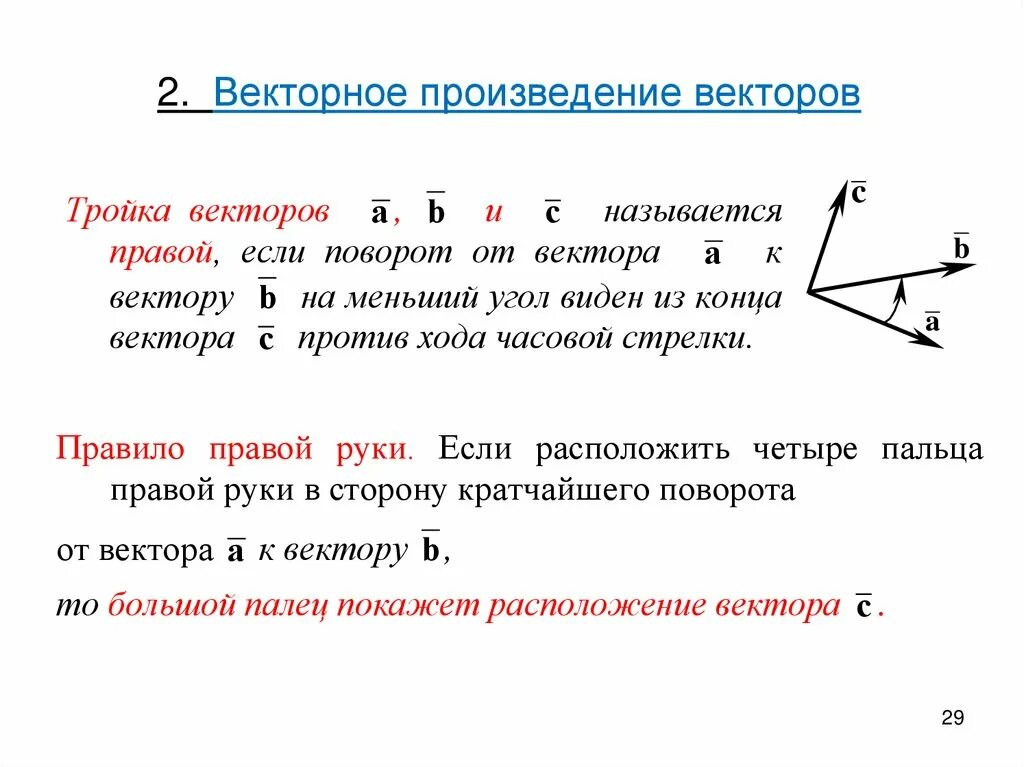 2. Векторное произведение векторов

Тройка векторов $\bar{a}$, $\bar{b}$ и $\bar{c}$ называется правой, если поворот от вектора $\bar{a}$ к вектору $\bar{b}$ на меньший угол виден из конца вектора $\bar{c}$ против хода часовой стрелки.

$\bar{c}$
$\bar{b}$
$\bar{a}$

Правило правой руки. Если расположить четыре пальца правой руки в сторону кратчайшего поворота

от вектора $\bar{a}$ к вектору $\bar{b}$,

то большой палец покажет расположение вектора $\bar{c}$.

29